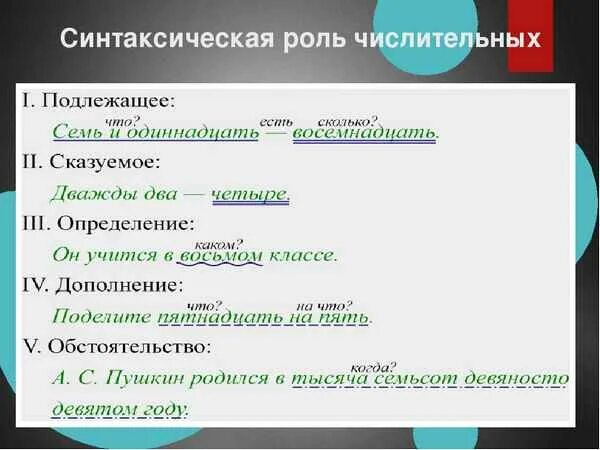 Синтаксическая роль числительных

I. Подлежащее:

что? есть сколько?
Семь и одиннадцать — восемнадцать.

II. Сказуемое:

Дважды два — четыре.

III. Определение:

каком?
Он учится в восьмом классе.

IV. Дополнение:

что? на что?
Поделите пятнадцать на пять.

V. Обстоятельство:

когда?
А. С. Пушкин родился в тысяча семьсот девяносто девятом году.